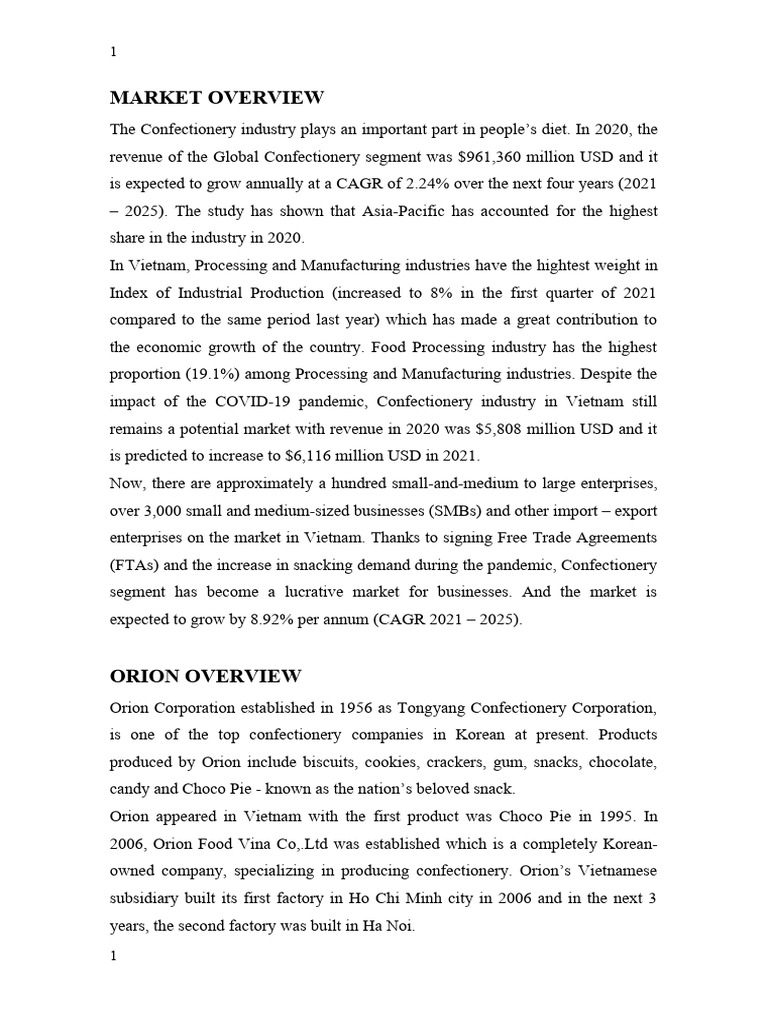 1

MARKET OVERVIEW

The Confectionery industry plays an important part in people's diet. In 2020, the revenue of the Global Confectionery segment was $961,360 million USD and it is expected to grow annually at a CAGR of 2.24% over the next four years (2021 – 2025). The study has shown that Asia-Pacific has accounted for the highest share in the industry in 2020.

In Vietnam, Processing and Manufacturing industries have the hightest weight in Index of Industrial Production (increased to 8% in the first quarter of 2021 compared to the same period last year) which has made a great contribution to the economic growth of the country. Food Processing industry has the highest proportion (19.1%) among Processing and Manufacturing industries. Despite the impact of the COVID-19 pandemic, Confectionery industry in Vietnam still remains a potential market with revenue in 2020 was $5,808 million USD and it is predicted to increase to $6,116 million USD in 2021.

Now, there are approximately a hundred small-and-medium to large enterprises, over 3,000 small and medium-sized businesses (SMBs) and other import – export enterprises on the market in Vietnam. Thanks to signing Free Trade Agreements (FTAs) and the increase in snacking demand during the pandemic, Confectionery segment has become a lucrative market for businesses. And the market is expected to grow by 8.92% per annum (CAGR 2021 – 2025).

ORION OVERVIEW

Orion Corporation established in 1956 as Tongyang Confectionery Corporation, is one of the top confectionery companies in Korean at present. Products produced by Orion include biscuits, cookies, crackers, gum, snacks, chocolate, candy and Choco Pie - known as the nation's beloved snack.

Orion appeared in Vietnam with the first product was Choco Pie in 1995. In 2006, Orion Food Vina Co,.Ltd was established which is a completely Korean-owned company, specializing in producing confectionery. Orion's Vietnamese subsidiary built its first factory in Ho Chi Minh city in 2006 and in the next 3 years, the second factory was built in Ha Noi.

1